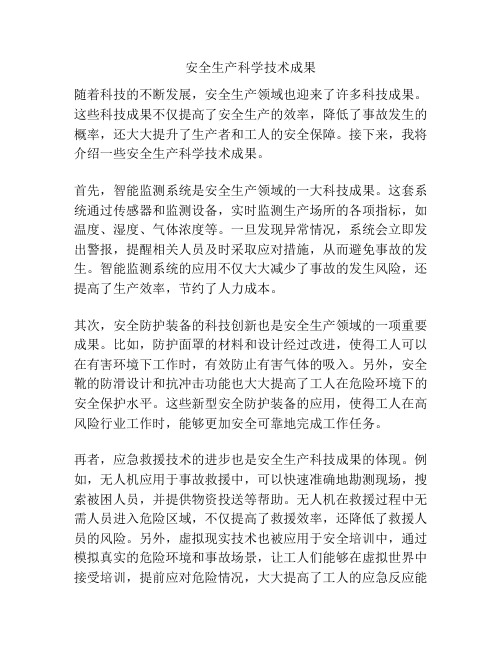 安全生产科学技术成果

随着科技的不断发展，安全生产领域也迎来了许多科技成果。这些科技成果不仅提高了安全生产的效率，降低了事故发生的概率，还大大提升了生产者和工人的安全保障。接下来，我将介绍一些安全生产科学技术成果。

首先，智能监测系统是安全生产领域的一大科技成果。这套系统通过传感器和监测设备，实时监测生产场所的各项指标，如温度、湿度、气体浓度等。一旦发现异常情况，系统会立即发出警报，提醒相关人员及时采取应对措施，从而避免事故的发生。智能监测系统的应用不仅大大减少了事故的发生风险，还提高了生产效率，节约了人力成本。

其次，安全防护装备的科技创新也是安全生产领域的一项重要成果。比如，防护面罩的材料和设计经过改进，使得工人可以在有害环境下工作时，有效防止有害气体的吸入。另外，安全靴的防滑设计和抗冲击功能也大大提高了工人在危险环境下的安全保护水平。这些新型安全防护装备的应用，使得工人在高风险行业工作时，能够更加安全可靠地完成工作任务。

再者，应急救援技术的进步也是安全生产科技成果的体现。例如，无人机应用于事故救援中，可以快速准确地勘测现场，搜索被困人员，并提供物资投送等帮助。无人机在救援过程中无需人员进入危险区域，不仅提高了救援效率，还降低了救援人员的风险。另外，虚拟现实技术也被应用于安全培训中，通过模拟真实的危险环境和事故场景，让工人们能够在虚拟世界中接受培训，提前应对危险情况，大大提高了工人的应急反应能